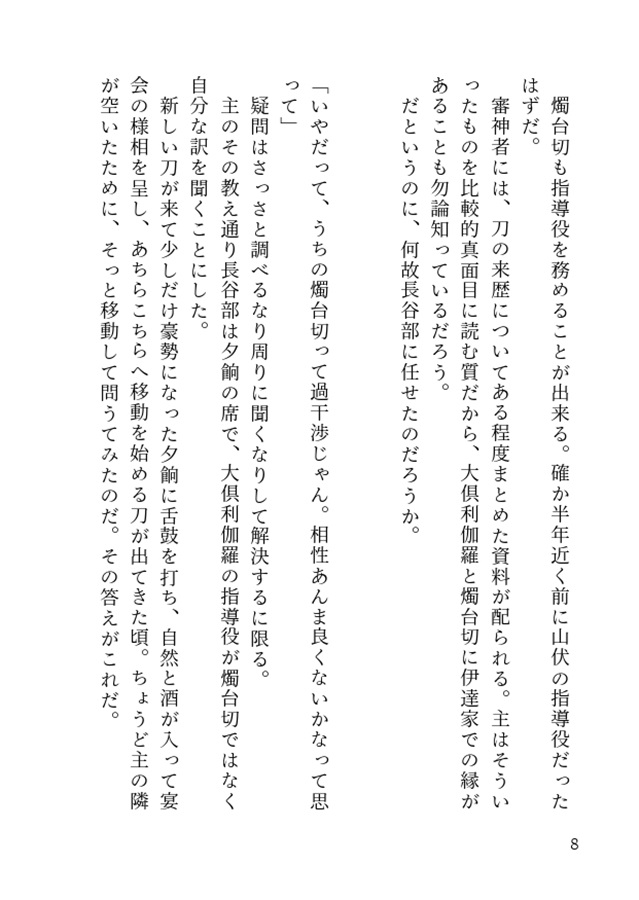 燭台切も指導役を務めることが出来る。確か半年近く前に山伏の指導役だったはずだ。
審神者には、刀の来歴についてある程度まとめた資料が配られる。主はそういったものを比較的真面目に読む質だから、大倶利伽羅と燭台切に伊達家での縁があることも勿論知っているだろう。
だというのに、何故長谷部に任せたのだろうか。

「いやだって、うちの燭台切って過干渉じゃん。相性あんま良くないかなって思って」
疑問はさっさと調べるなり周りに聞くなりして解決するに限る。
主のその教え通り長谷部は夕餉の席で、大倶利伽羅の指導役が燭台切ではなく自分な訳を聞くことにした。
新しい刀が来て少しだけ豪勢になった夕餉に舌鼓を打ち、自然と酒が入って宴会の様相を呈し、あちらこちらへ移動を始める刀が出てきた頃。ちょうど主の隣が空いたために、そっと移動して問うてみたのだ。その答えがこれだ。

8